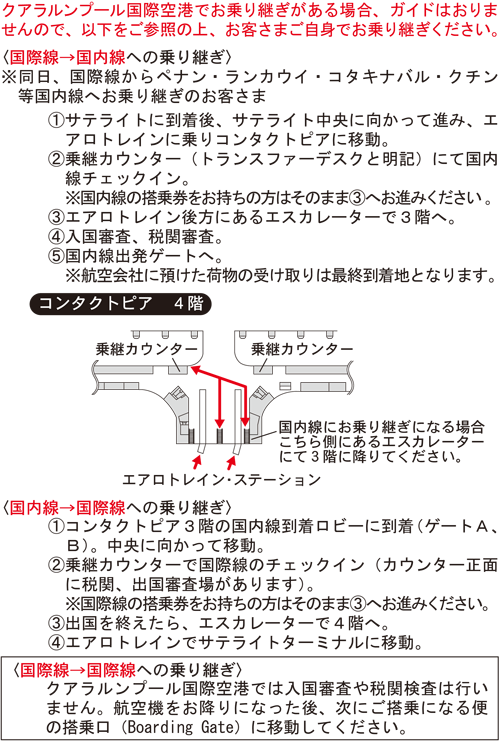 クアラルンプール国際空港でお乗り継ぎがある場合、ガイドはおりませんので、以下をご参照の上、お客さまご自身でお乗り継ぎください。

〈国際線→国内線への乗り継ぎ〉
※同日、国際線からペナン・ランカウイ・コタキナバル・クチン等国内線へお乗り継ぎのお客さま
①サテライトに到着後、サテライト中央に向かって進み、エアロトレインに乗りコンタクトピアに移動。
②乗継カウンター（トランスファーデスクと明記）にて国内線チェックイン。
※国内線の搭乗券をお持ちの方はそのまま③へお進みください。
③エアロトレイン後方にあるエスカレーターで3階へ。
④入国審査、税関審査。
⑤国内線出発ゲートへ。
※航空会社に預けた荷物の受け取りは最終到着地となります。

コンタクトピア 4階

乗継カウンター

乗継カウンター

国内線にお乗り継ぎになる場合こちら側にあるエスカレーターにて3階に降りてください。

エアロトレイン・ステーション

〈国内線→国際線への乗り継ぎ〉
①コンタクトピア3階の国内線到着ロビーに到着（ゲートA、B）。中央に向かって移動。
②乗継カウンターで国際線のチェックイン（カウンター正面に税関、出国審査場があります）。
※国際線の搭乗券をお持ちの方はそのまま③へお進みください。
③出国を終えたら、エスカレーターで4階へ。
④エアロトレインでサテライトターミナルに移動。

〈国際線→国際線への乗り継ぎ〉
クアラルンプール国際空港では入国審査や税関検査は行いません。航空機をお降りになった後、次にご搭乗になる便の搭乗口（Boarding Gate）に移動してください。